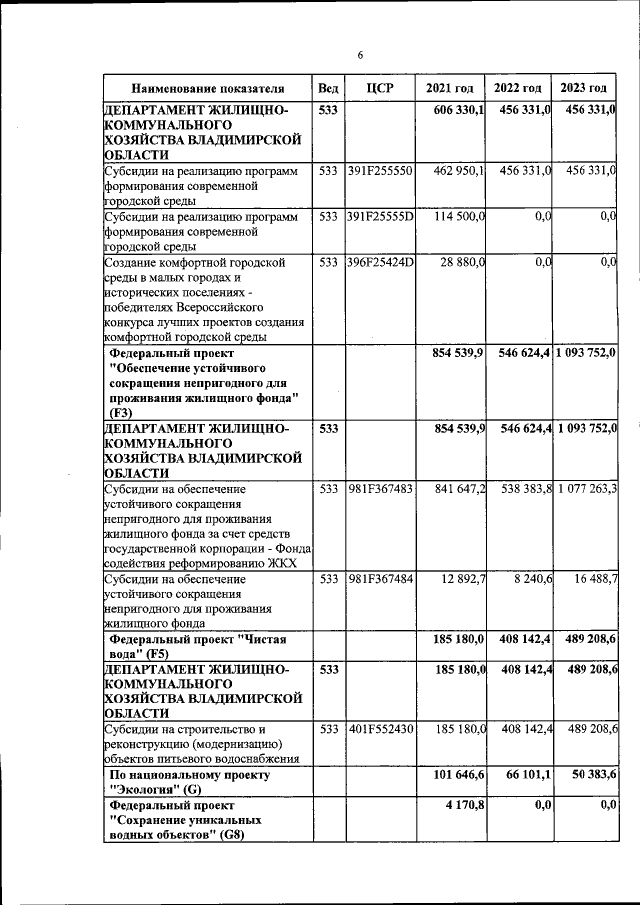 6

| Наименование показателя | Вед | ЦСР | 2021 год | 2022 год | 2023 год |
|---|---|---|---|---|---|
| ДЕПАРТАМЕНТ ЖИЛИЩНО-КОММУНАЛЬНОГО ХОЗЯЙСТВА ВЛАДИМИРСКОЙ ОБЛАСТИ | 533 | | 606 330,1 | 456 331,0 | 456 331,0 |
| Субсидии на реализацию программ формирования современной городской среды | 533 | 391F255550 | 462 950,1 | 456 331,0 | 456 331,0 |
| Субсидии на реализацию программ формирования современной городской среды | 533 | 391F25555D | 114 500,0 | 0,0 | 0,0 |
| Создание комфортной городской среды в малых городах и исторических поселениях - победителях Всероссийского конкурса лучших проектов создания комфортной городской среды | 533 | 396F25424D | 28 880,0 | 0,0 | 0,0 |
| Федеральный проект "Обеспечение устойчивого сокращения непригодного для проживания жилищного фонда" (F3) | | | 854 539,9 | 546 624,4 | 1 093 752,0 |
| ДЕПАРТАМЕНТ ЖИЛИЩНО-КОММУНАЛЬНОГО ХОЗЯЙСТВА ВЛАДИМИРСКОЙ ОБЛАСТИ | 533 | | 854 539,9 | 546 624,4 | 1 093 752,0 |
| Субсидии на обеспечение устойчивого сокращения непригодного для проживания жилищного фонда за счет средств государственной корпорации - Фонда содействия реформированию ЖКХ | 533 | 981F367483 | 841 647,2 | 538 383,8 | 1 077 263,3 |
| Субсидии на обеспечение устойчивого сокращения непригодного для проживания жилищного фонда | 533 | 981F367484 | 12 892,7 | 8 240,6 | 16 488,7 |
| Федеральный проект "Чистая вода" (F5) | | | 185 180,0 | 408 142,4 | 489 208,6 |
| ДЕПАРТАМЕНТ ЖИЛИЩНО-КОММУНАЛЬНОГО ХОЗЯЙСТВА ВЛАДИМИРСКОЙ ОБЛАСТИ | 533 | | 185 180,0 | 408 142,4 | 489 208,6 |
| Субсидии на строительство и реконструкцию (модернизацию) объектов питьевого водоснабжения | 533 | 401F552430 | 185 180,0 | 408 142,4 | 489 208,6 |
| По национальному проекту "Экология" (G) | | | 101 646,6 | 66 101,1 | 50 383,6 |
| Федеральный проект "Сохранение уникальных водных объектов" (G8) | | | 4 170,8 | 0,0 | 0,0 |